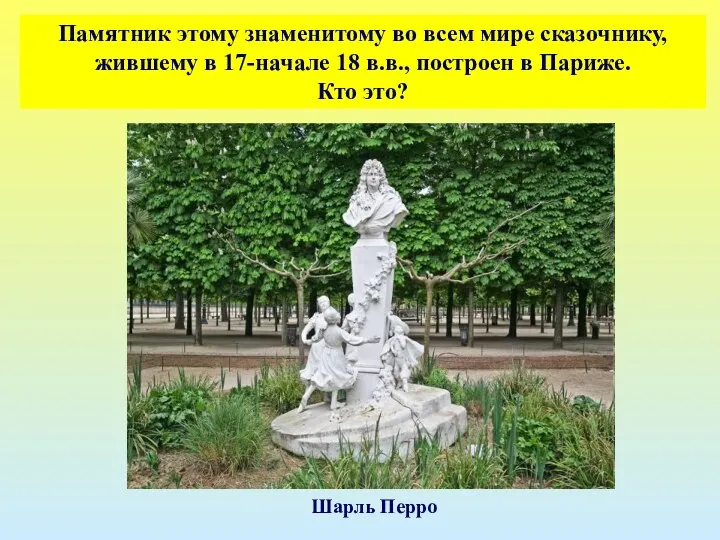 Памятник этому знаменитому во всем мире сказочнику, жившему в 17-начале 18 в.в., построен в Париже.
Кто это?

Шарль Перро